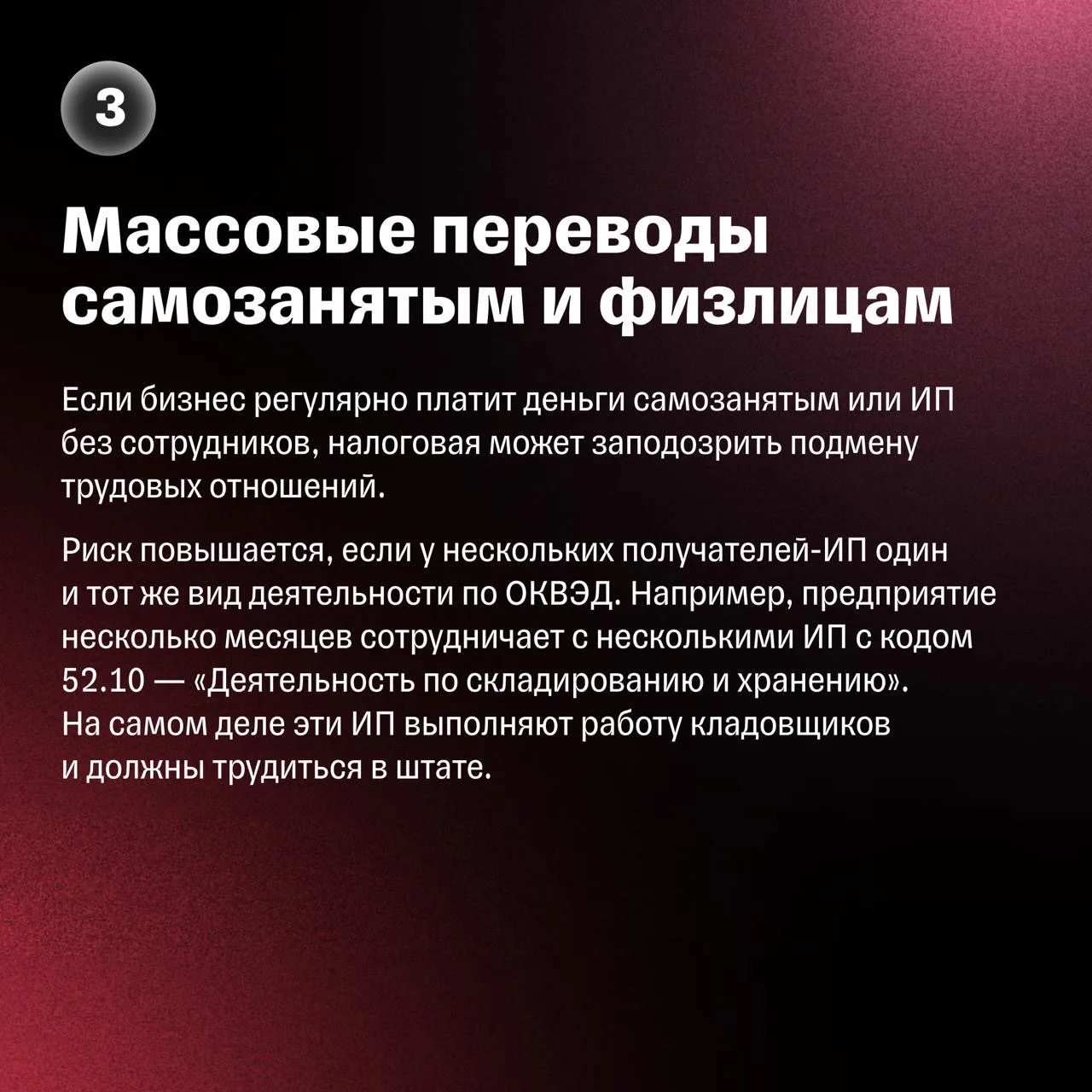 3

Массовые переводы самозанятым и физлицам

Если бизнес регулярно платит деньги самозанятым или ИП без сотрудников, налоговая может заподозрить подмену трудовых отношений.

Риск повышается, если у нескольких получателей-ИП один и тот же вид деятельности по ОКВЭД. Например, предприятие несколько месяцев сотрудничает с несколькими ИП с кодом 52.10 — «Деятельность по складированию и хранению». На самом деле эти ИП выполняют работу кладовщиков и должны трудиться в штате.